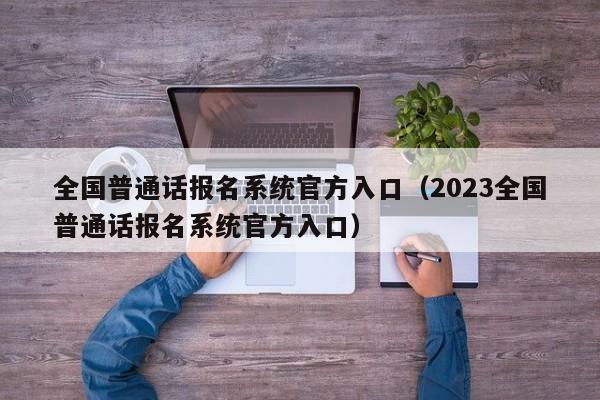 全国普通话报名系统官方入口（2023全国普通话报名系统官方入口）